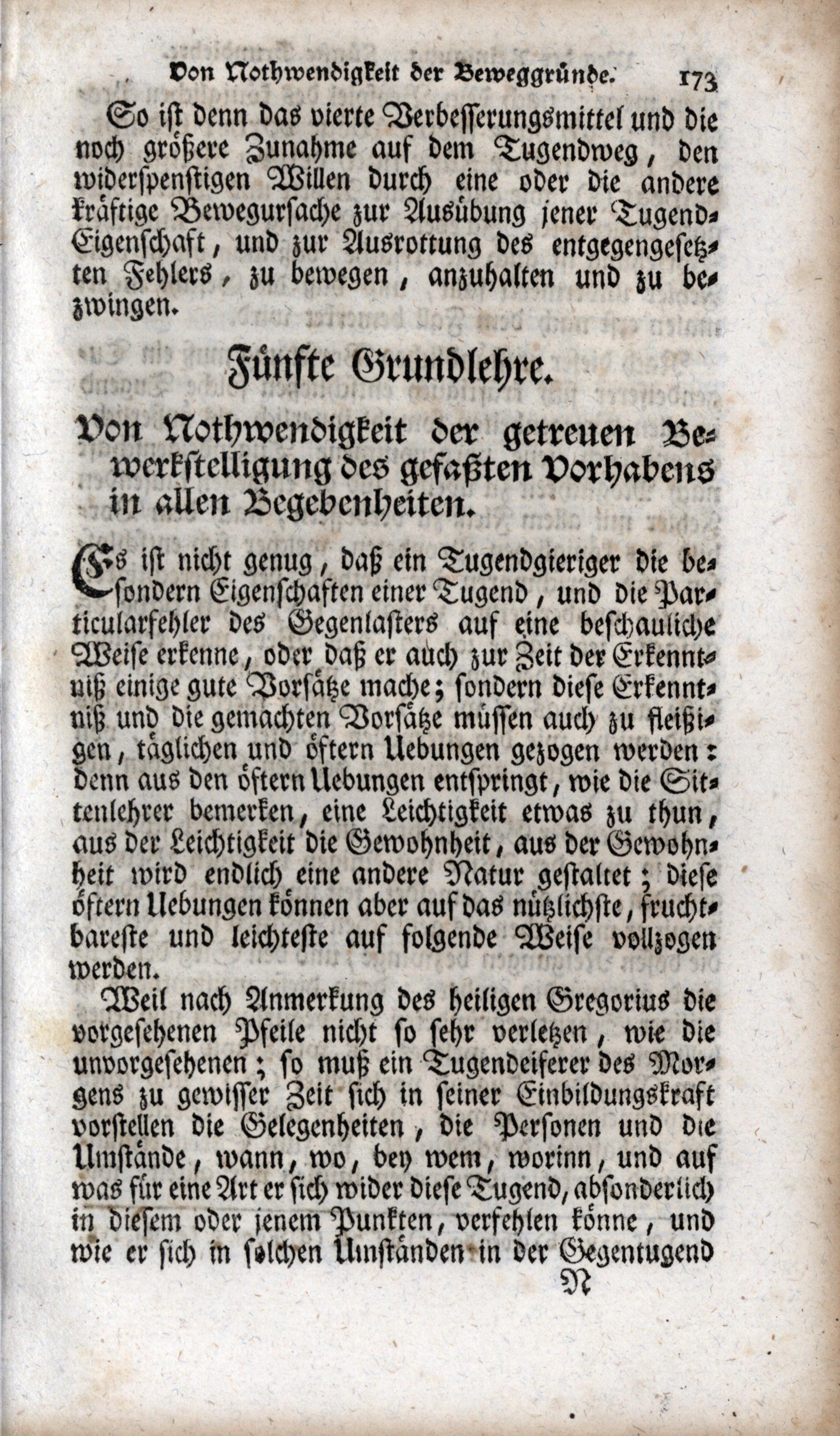 Von Nothwendigkeit der Beweggründe. 173

So ist denn das vierte Verbesserungsmittel und die noch größere Zunahme auf dem Tugendweg, den widerspenstigen Willen durch eine oder die andere kräftige Bewegursache zur Ausübung jener Tugend-Eigenschaft, und zur Ausrottung des entgegengesetzten Fehlers, zu bewegen, anzuhalten und zu bezwingen.

Fünfte Grundlehre.

Von Nothwendigkeit der getreuen Bewerkstelligung des gefaßten Vorhabens in allen Begebenheiten.

Es ist nicht genug, daß ein Tugendgieriger die besondern Eigenschaften einer Tugend, und die Particularfehler des Gegenlasters auf eine beschauliche Weise erkenne, oder daß er auch zur Zeit der Erkenntniß einige gute Vorsätze mache; sondern diese Erkenntniß und die gemachten Vorsätze müssen auch zu fleißigen, täglichen und öftern Uebungen gezogen werden: denn aus den öftern Uebungen entspringt, wie die Sittenlehrer bemerken, eine Leichtigkeit etwas zu thun, aus der Leichtigkeit die Gewohnheit, aus der Gewohnheit wird endlich eine andere Natur gestaltet; diese öftern Uebungen können aber auf das nützlichste, fruchtbareste und leichteste auf folgende Weise vollzogen werden.

Weil nach Anmerkung des heiligen Gregorius die vorgesehenen Pfeile nicht so sehr verletzen, wie die unvorgesehenen; so muß ein Tugendeiferer des Morgens zu gewisser Zeit sich in seiner Einbildungskraft vorstellen die Gelegenheiten, die Personen und die Umstände, wann, wo, bey wem, worinn, und auf was für eine Art er sich wider diese Tugend, absonderlich in diesem oder jenem Punkten, verfehlen könne, und wie er sich in solchen Umständen in der Gegentugend

N